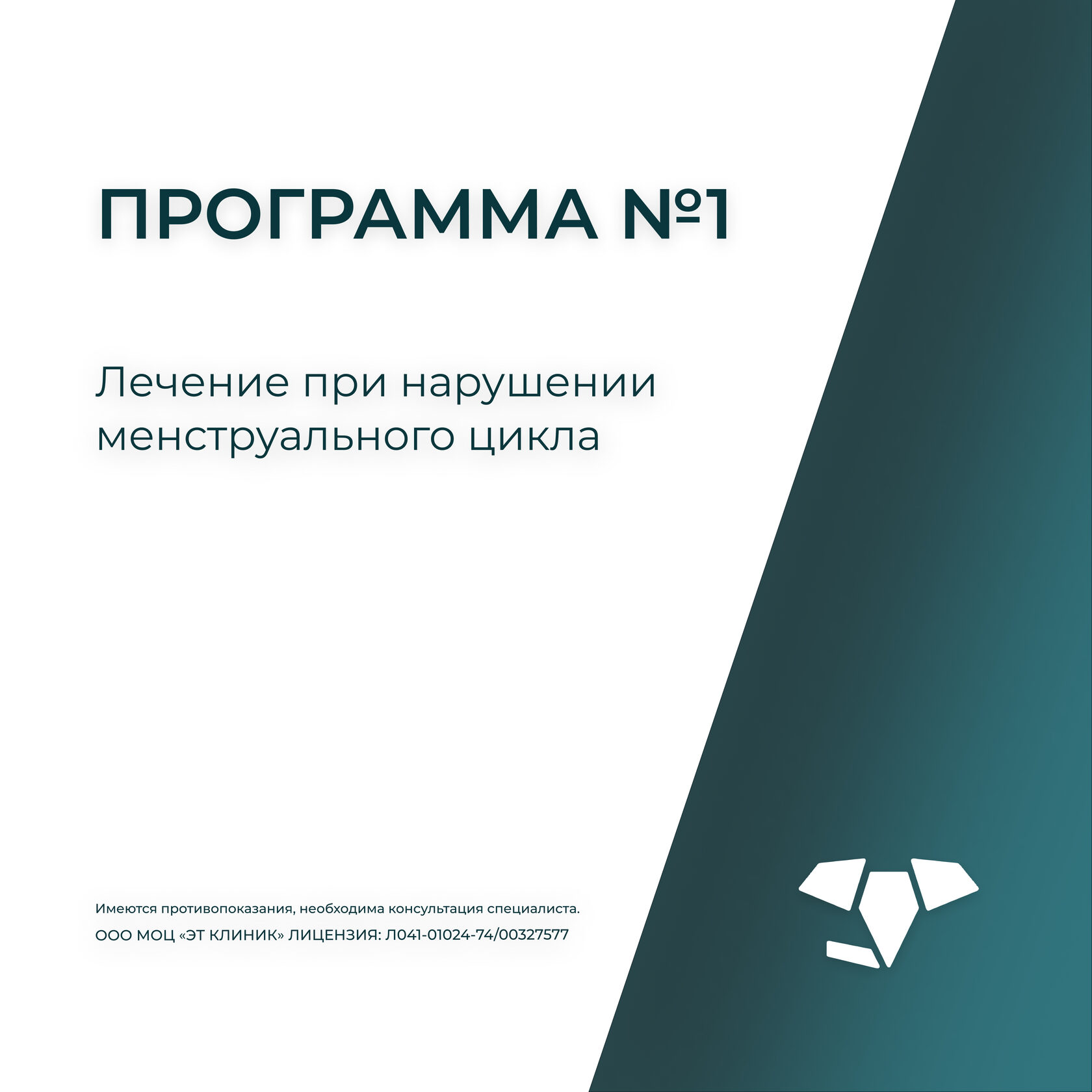 ПРОГРАММА №1

Лечение при нарушении менструального цикла

Имеются противопоказания, необходима консультация специалиста.

ООО МОЦ «ЭТ КЛИНИК» ЛИЦЕНЗИЯ: Л041-01024-74/00327577